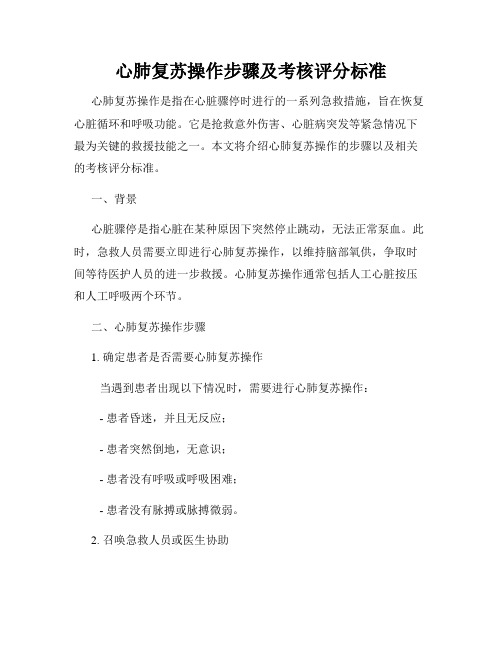 心肺复苏操作步骤及考核评分标准

心肺复苏操作是指在心脏骤停时进行的一系列急救措施，旨在恢复心脏循环和呼吸功能。它是抢救意外伤害、心脏病突发等紧急情况下最为关键的救援技能之一。本文将介绍心肺复苏操作的步骤以及相关的考核评分标准。

一、背景

心脏骤停是指心脏在某种原因下突然停止跳动，无法正常泵血。此时，急救人员需要立即进行心肺复苏操作，以维持脑部氧供，争取时间等待医护人员的进一步救援。心肺复苏操作通常包括人工心脏按压和人工呼吸两个环节。

二、心肺复苏操作步骤

1. 确定患者是否需要心肺复苏操作

当遇到患者出现以下情况时，需要进行心肺复苏操作：

- 患者昏迷，并且无反应；

- 患者突然倒地，无意识；

- 患者没有呼吸或呼吸困难；

- 患者没有脉搏或脉搏微弱。

2. 召唤急救人员或医生协助